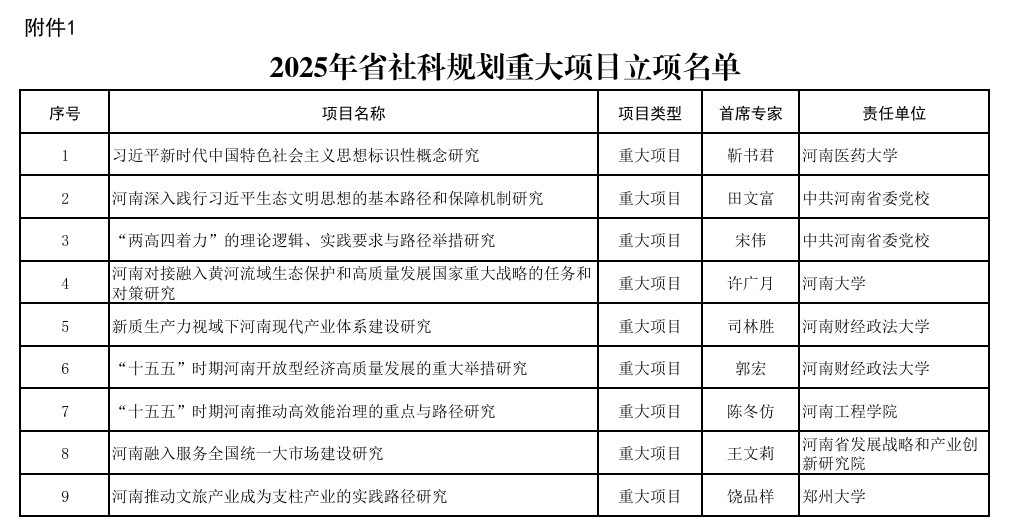 附件1

2025年省社科规划重大项目立项名单

| 序号 | 项目名称 | 项目类型 | 首席专家 | 责任单位 |
|---|---|---|---|---|
| 1 | 习近平新时代中国特色社会主义思想标识性概念研究 | 重大项目 | 靳书君 | 河南医药大学 |
| 2 | 河南深入践行习近平生态文明思想的基本路径和保障机制研究 | 重大项目 | 田文富 | 中共河南省委党校 |
| 3 | “两高四着力”的理论逻辑、实践要求与路径举措研究 | 重大项目 | 宋伟 | 中共河南省委党校 |
| 4 | 河南对接融入黄河流域生态保护和高质量发展国家重大战略的任务和对策研究 | 重大项目 | 许广月 | 河南大学 |
| 5 | 新质生产力视域下河南现代产业体系建设研究 | 重大项目 | 司林胜 | 河南财经政法大学 |
| 6 | “十五五”时期河南开放型经济高质量发展的重大举措研究 | 重大项目 | 郭宏 | 河南财经政法大学 |
| 7 | “十五五”时期河南推动高效能治理的重点与路径研究 | 重大项目 | 陈冬仿 | 河南工程学院 |
| 8 | 河南融入服务全国统一大市场建设研究 | 重大项目 | 王文莉 | 河南省发展战略和产业创新研究院 |
| 9 | 河南推动文旅产业成为支柱产业的实践路径研究 | 重大项目 | 饶品样 | 郑州大学 |